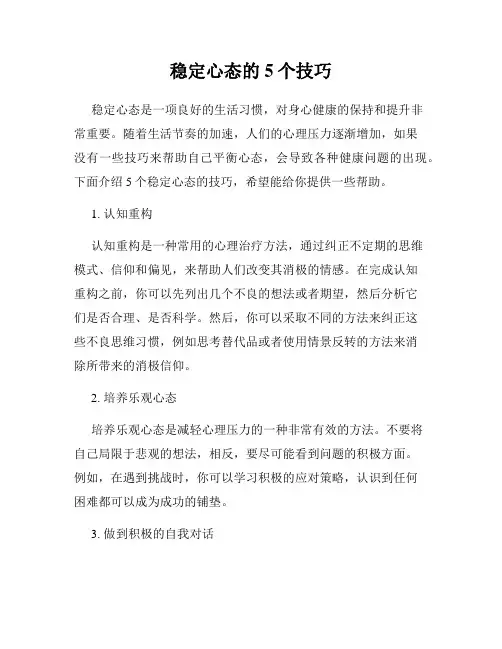 稳定心态的 5 个技巧

稳定心态是一项良好的生活习惯，对身心健康的保持和提升非常重要。随着生活节奏的加速，人们的心理压力逐渐增加，如果没有一些技巧来帮助自己平衡心态，会导致各种健康问题的出现。下面介绍 5 个稳定心态的技巧，希望能给你提供一些帮助。

1. 认知重构

认知重构是一种常用的心理治疗方法，通过纠正不定期的思维模式、信仰和偏见，来帮助人们改变其消极的情感。在完成认知重构之前，你可以先列出几个不良的想法或者期望，然后分析它们是否合理、是否科学。然后，你可以采取不同的方法来纠正这些不良思维习惯，例如思考替代品或者使用情景反转的方法来消除所带来的消极信仰。

2. 培养乐观心态

培养乐观心态是减轻心理压力的一种非常有效的方法。不要将自己局限于悲观的想法，相反，要尽可能看到问题的积极方面。例如，在遇到挑战时，你可以学习积极的应对策略，认识到任何困难都可以成为成功的铺垫。

3. 做到积极的自我对话